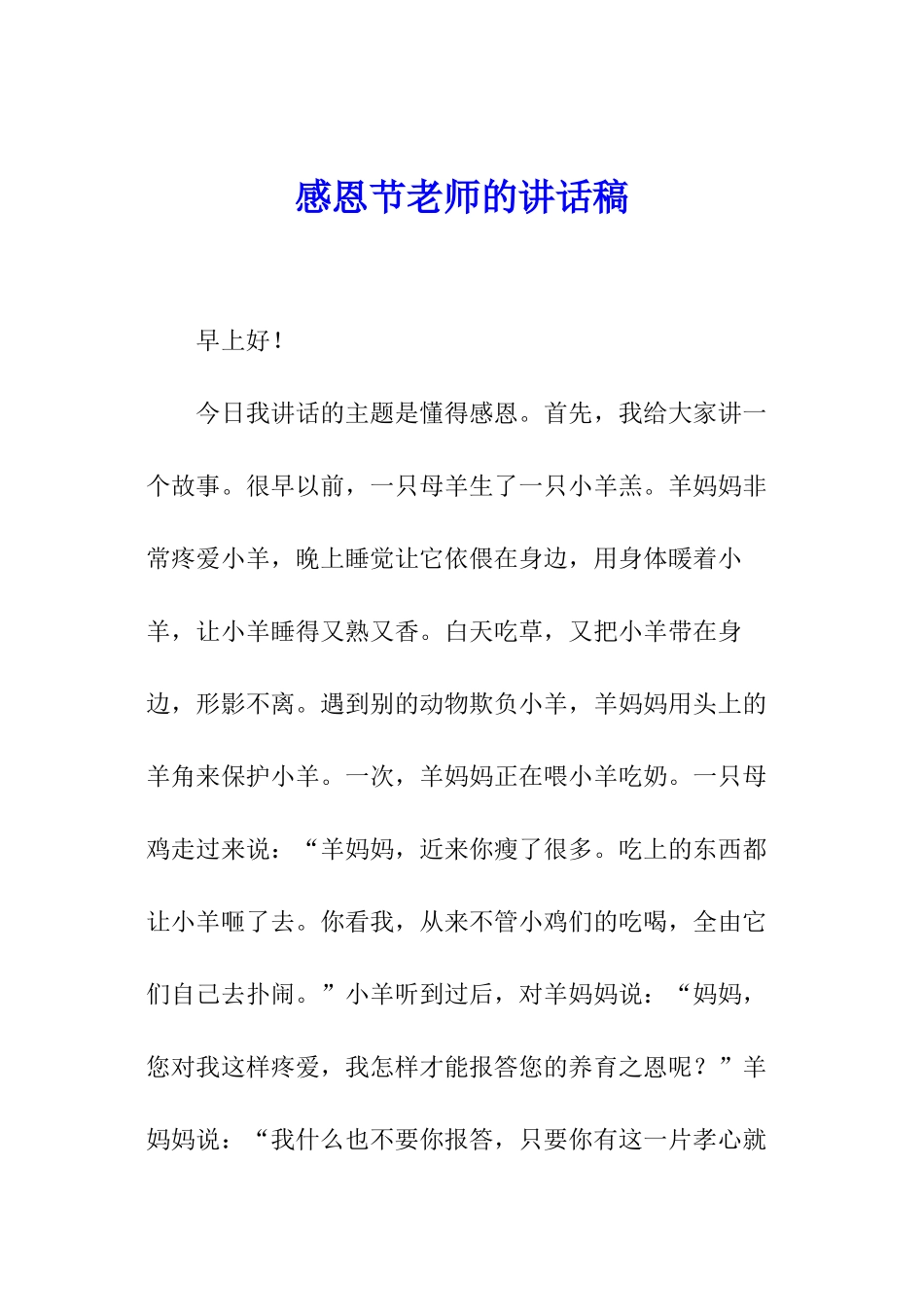 感恩节老师的讲话稿

早上好！

今日我讲话的主题是懂得感恩。首先，我给大家讲一个故事。很早以前，一只母羊生了一只小羊羔。羊妈妈非常疼爱小羊，晚上睡觉让它依偎在身边，用身体暖着小羊，让小羊睡得又熟又香。白天吃草，又把小羊带在身边，形影不离。遇到别的动物欺负小羊，羊妈妈用头上的羊角来保护小羊。一次，羊妈妈正在喂小羊吃奶。一只母鸡走过来说：“羊妈妈，近来你瘦了很多。吃上的东西都让小羊咂了去。你看我，从来不管小鸡们的吃喝，全由它们自己去扑闹。”小羊听到过后，对羊妈妈说：“妈妈，您对我这样疼爱，我怎样才能报答您的养育之恩呢？”羊妈妈说：“我什么也不要你报答，只要你有这一片孝心就